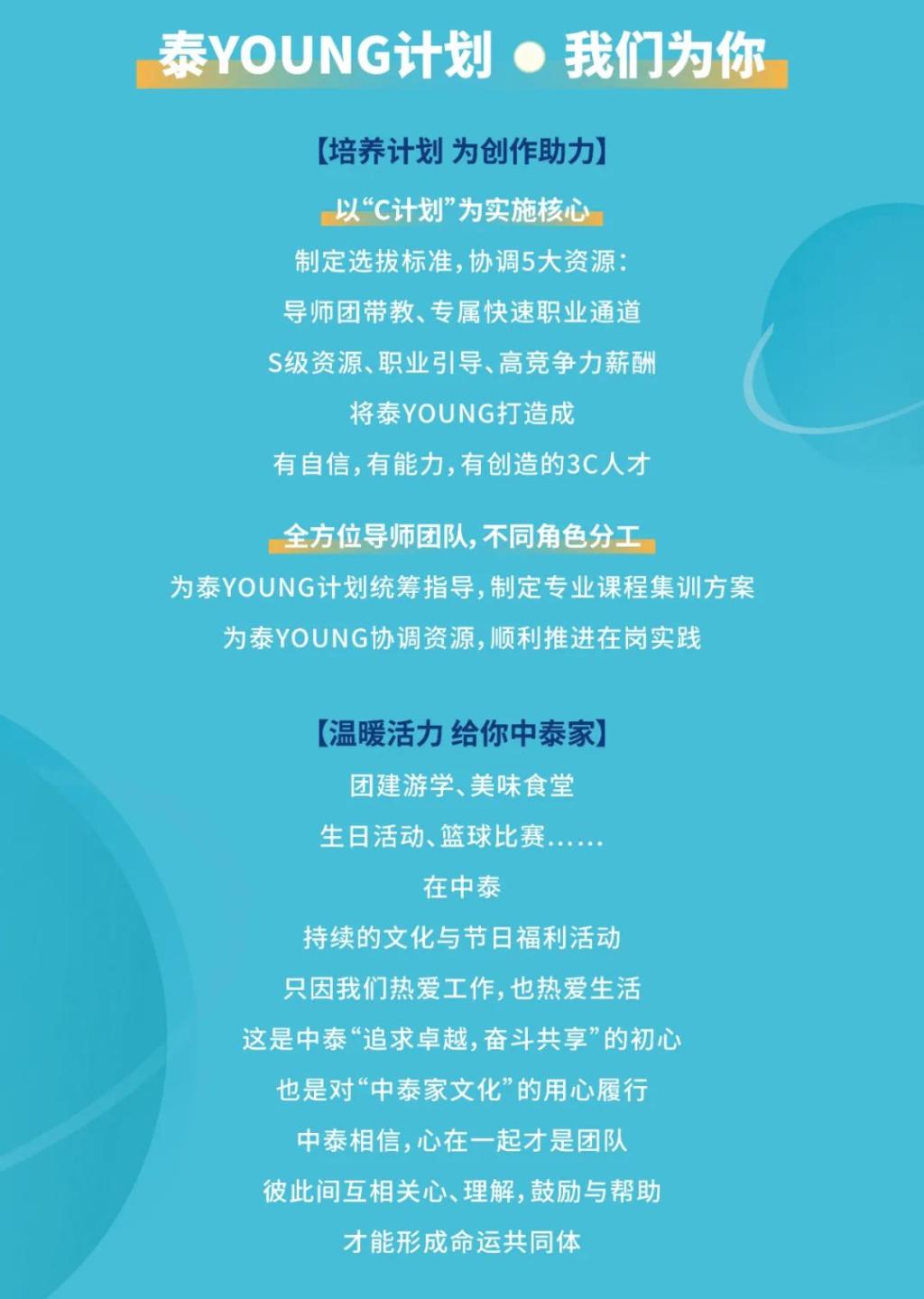 泰YOUNG计划 ● 我们为你

【培养计划 为创作助力】

以“C计划”为实施核心

制定选拔标准，协调5大资源：

导师团带教、专属快速职业通道

S级资源、职业引导、高竞争力薪酬

将泰YOUNG打造成

有自信，有能力，有创造的3C人才

全方位导师团队，不同角色分工

为泰YOUNG计划统筹指导，制定专业课程集训方案

为泰YOUNG协调资源，顺利推进在岗实践

【温暖活力 给你中泰家】

团建游学、美味食堂

生日活动、篮球比赛......

在中泰

持续的文化与节日福利活动

只因我们热爱工作，也热爱生活

这是中泰“追求卓越，奋斗共享”的初心

也是对“中泰家文化”的用心履行

中泰相信，心在一起才是团队

彼此间互相关心、理解，鼓励与帮助

才能形成命运共同体